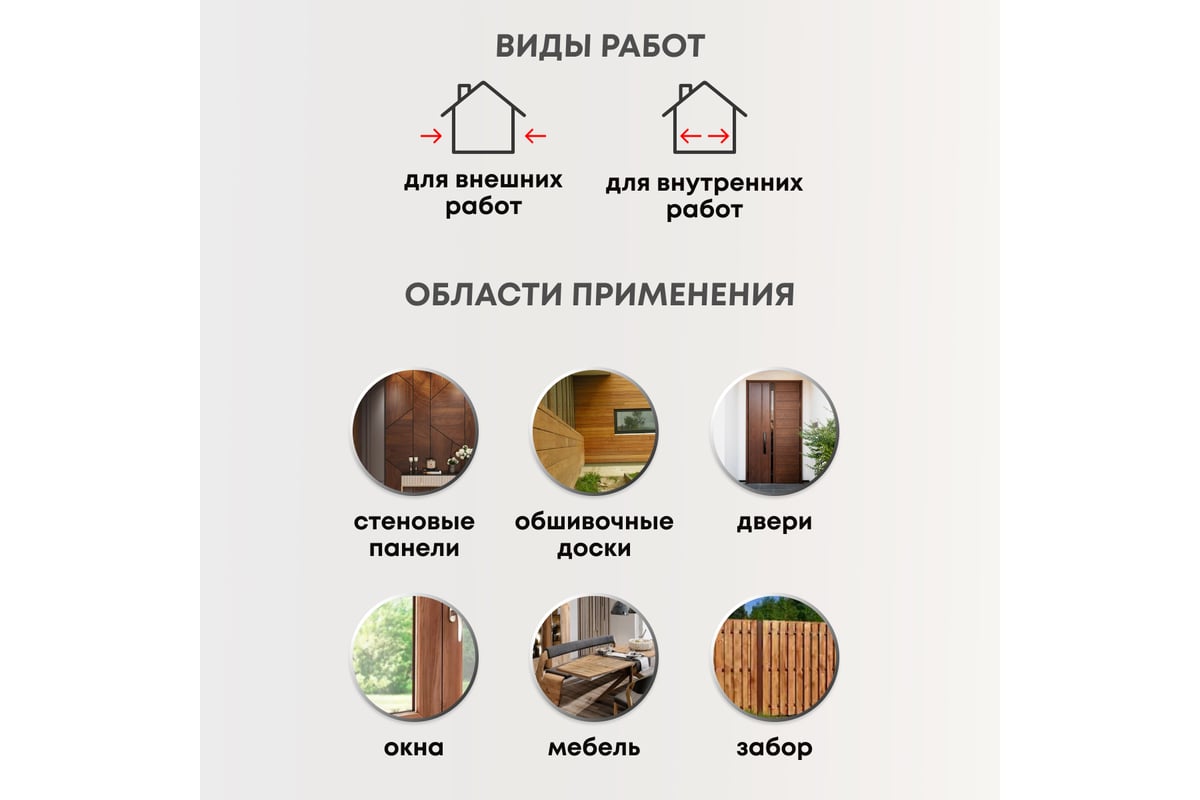 ВИДЫ РАБОТ

для внешних
работ

для внутренних
работ

ОБЛАСТИ ПРИМЕНЕНИЯ

стеновые
панели

обшивочные
доски

двери

окна

мебель

забор